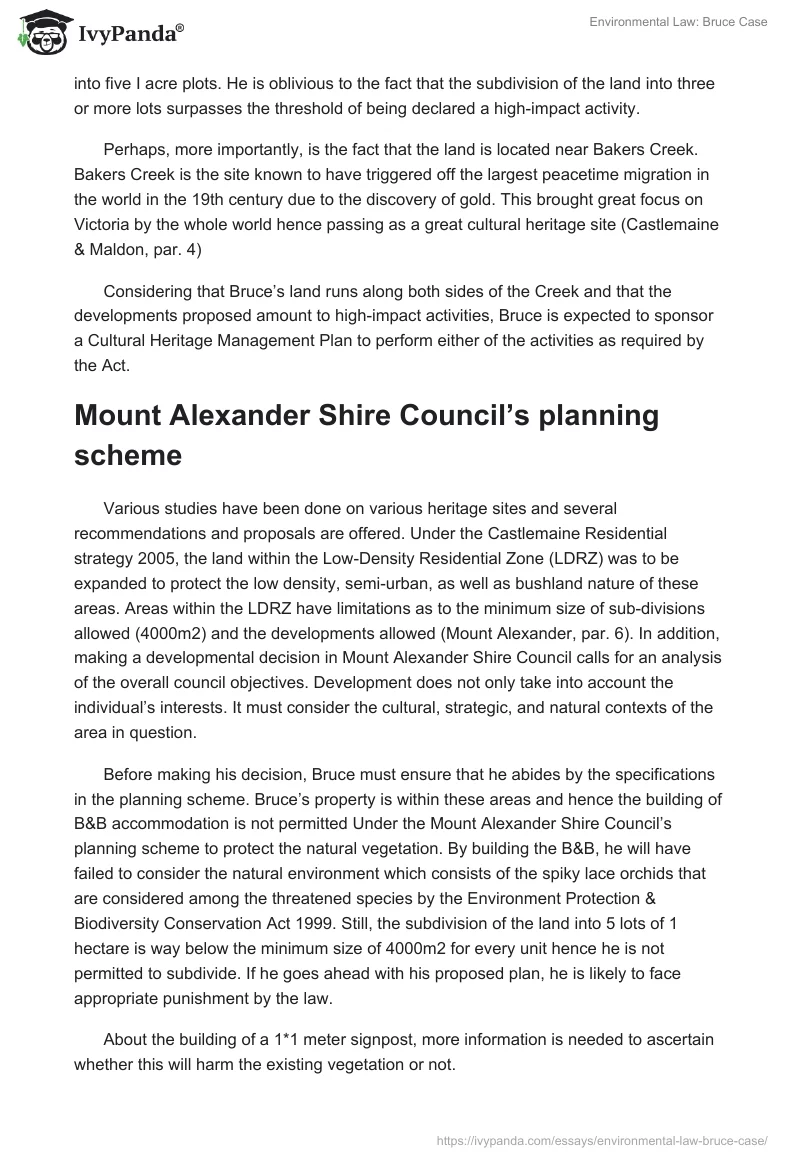 IvyPanda®

Environmental Law: Bruce Case

into five I acre plots. He is oblivious to the fact that the subdivision of the land into three or more lots surpasses the threshold of being declared a high-impact activity.

Perhaps, more importantly, is the fact that the land is located near Bakers Creek. Bakers Creek is the site known to have triggered off the largest peacetime migration in the world in the 19th century due to the discovery of gold. This brought great focus on Victoria by the whole world hence passing as a great cultural heritage site (Castlemaine & Maldon, par. 4)

Considering that Bruce's land runs along both sides of the Creek and that the developments proposed amount to high-impact activities, Bruce is expected to sponsor a Cultural Heritage Management Plan to perform either of the activities as required by the Act.

Mount Alexander Shire Council's planning scheme

Various studies have been done on various heritage sites and several recommendations and proposals are offered. Under the Castlemaine Residential strategy 2005, the land within the Low-Density Residential Zone (LDRZ) was to be expanded to protect the low density, semi-urban, as well as bushland nature of these areas. Areas within the LDRZ have limitations as to the minimum size of sub-divisions allowed (4000m2) and the developments allowed (Mount Alexander, par. 6). In addition, making a developmental decision in Mount Alexander Shire Council calls for an analysis of the overall council objectives. Development does not only take into account the individual's interests. It must consider the cultural, strategic, and natural contexts of the area in question.

Before making his decision, Bruce must ensure that he abides by the specifications in the planning scheme. Bruce's property is within these areas and hence the building of B&B accommodation is not permitted Under the Mount Alexander Shire Council's planning scheme to protect the natural vegetation. By building the B&B, he will have failed to consider the natural environment which consists of the spiky lace orchids that are considered among the threatened species by the Environment Protection & Biodiversity Conservation Act 1999. Still, the subdivision of the land into 5 lots of 1 hectare is way below the minimum size of 4000m2 for every unit hence he is not permitted to subdivide. If he goes ahead with his proposed plan, he is likely to face appropriate punishment by the law.

About the building of a 1*1 meter signpost, more information is needed to ascertain whether this will harm the existing vegetation or not.

https://ivypanda.com/essays/environmental-law-bruce-case/